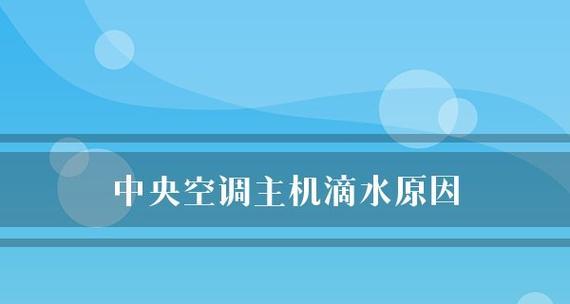 中央空调主机滴水原因